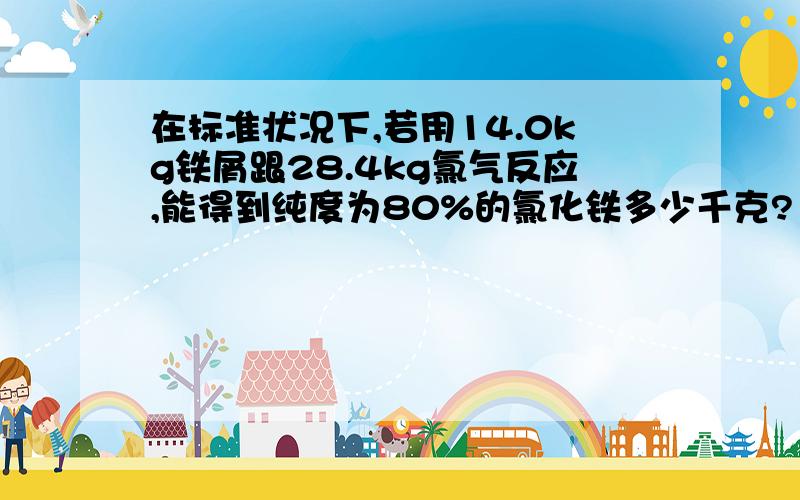 在标准状况下,若用14.0kg铁屑跟28.4kg氯气反应,能得到纯度为80%的氯化铁多少千克?